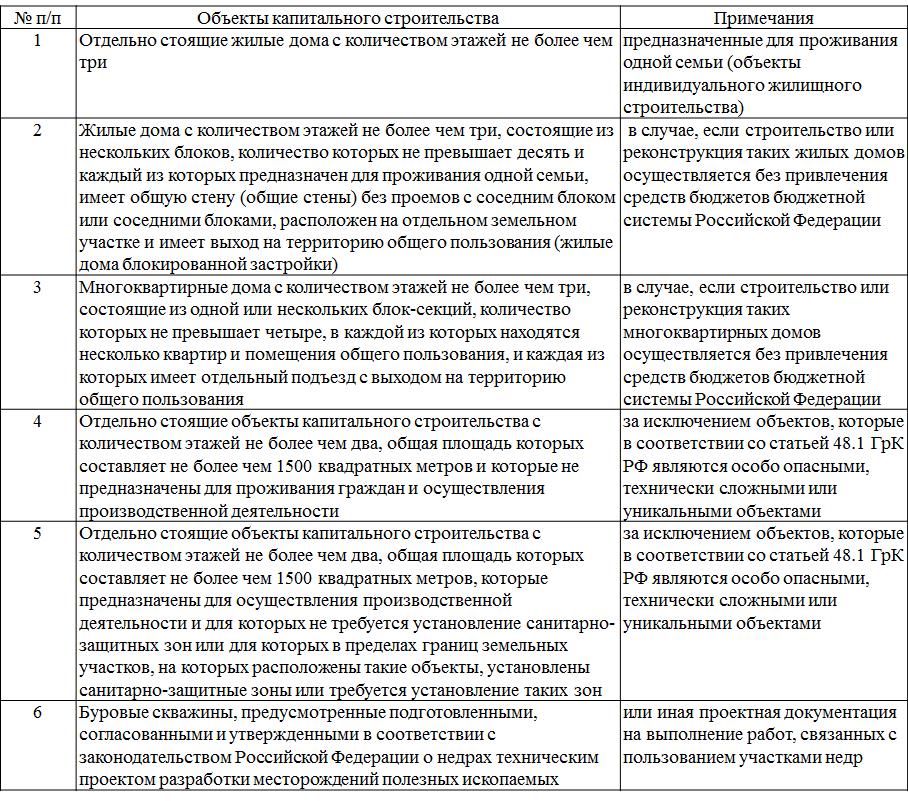 | № п/п | Объекты капитального строительства | Примечания |
|---|---|---|
| 1 | Отдельно стоящие жилые дома с количеством этажей не более чем три | предназначенные для проживания одной семьи (объекты индивидуального жилищного строительства) |
| 2 | Жилые дома с количеством этажей не более чем три, состоящие из нескольких блоков, количество которых не превышает десять и каждый из которых предназначен для проживания одной семьи, имеет общую стену (общие стены) без проемов с соседним блоком или соседними блоками, расположен на отдельном земельном участке и имеет выход на территорию общего пользования (жилые дома блокированной застройки) | в случае, если строительство или реконструкция таких жилых домов осуществляется без привлечения средств бюджетов бюджетной системы Российской Федерации |
| 3 | Многоквартирные дома с количеством этажей не более чем три, состоящие из одной или нескольких блок-секций, количество которых не превышает четыре, в каждой из которых находятся несколько квартир и помещения общего пользования, и каждая из которых имеет отдельный подъезд с выходом на территорию общего пользования | в случае, если строительство или реконструкция таких многоквартирных домов осуществляется без привлечения средств бюджетов бюджетной системы Российской Федерации |
| 4 | Отдельно стоящие объекты капитального строительства с количеством этажей не более чем два, общая площадь которых составляет не более чем 1500 квадратных метров и которые не предназначены для проживания граждан и осуществления производственной деятельности | за исключением объектов, которые в соответствии со статьей 48.1 ГрК РФ являются особо опасными, технически сложными или уникальными объектами |
| 5 | Отдельно стоящие объекты капитального строительства с количеством этажей не более чем два, общая площадь которых составляет не более чем 1500 квадратных метров, которые предназначены для осуществления производственной деятельности и для которых не требуется установление санитарно-защитных зон или для которых в пределах границ земельных участков, на которых расположены такие объекты, установлены санитарно-защитные зоны или требуется установление таких зон | за исключением объектов, которые в соответствии со статьей 48.1 ГрК РФ являются особо опасными, технически сложными или уникальными объектами |
| 6 | Буровые скважины, предусмотренные подготовленными, согласованными и утвержденными в соответствии с законодательством Российской Федерации о недрах техническим проектом разработки месторождений полезных ископаемых | или иная проектная документация на выполнение работ, связанных с пользованием участками недр |